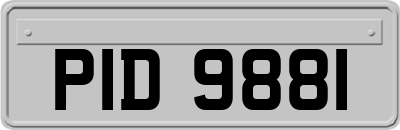 PID 9881